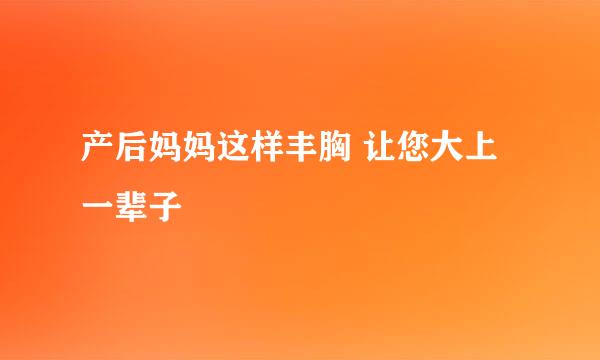 产后妈妈这样丰胸 让您大上一辈子